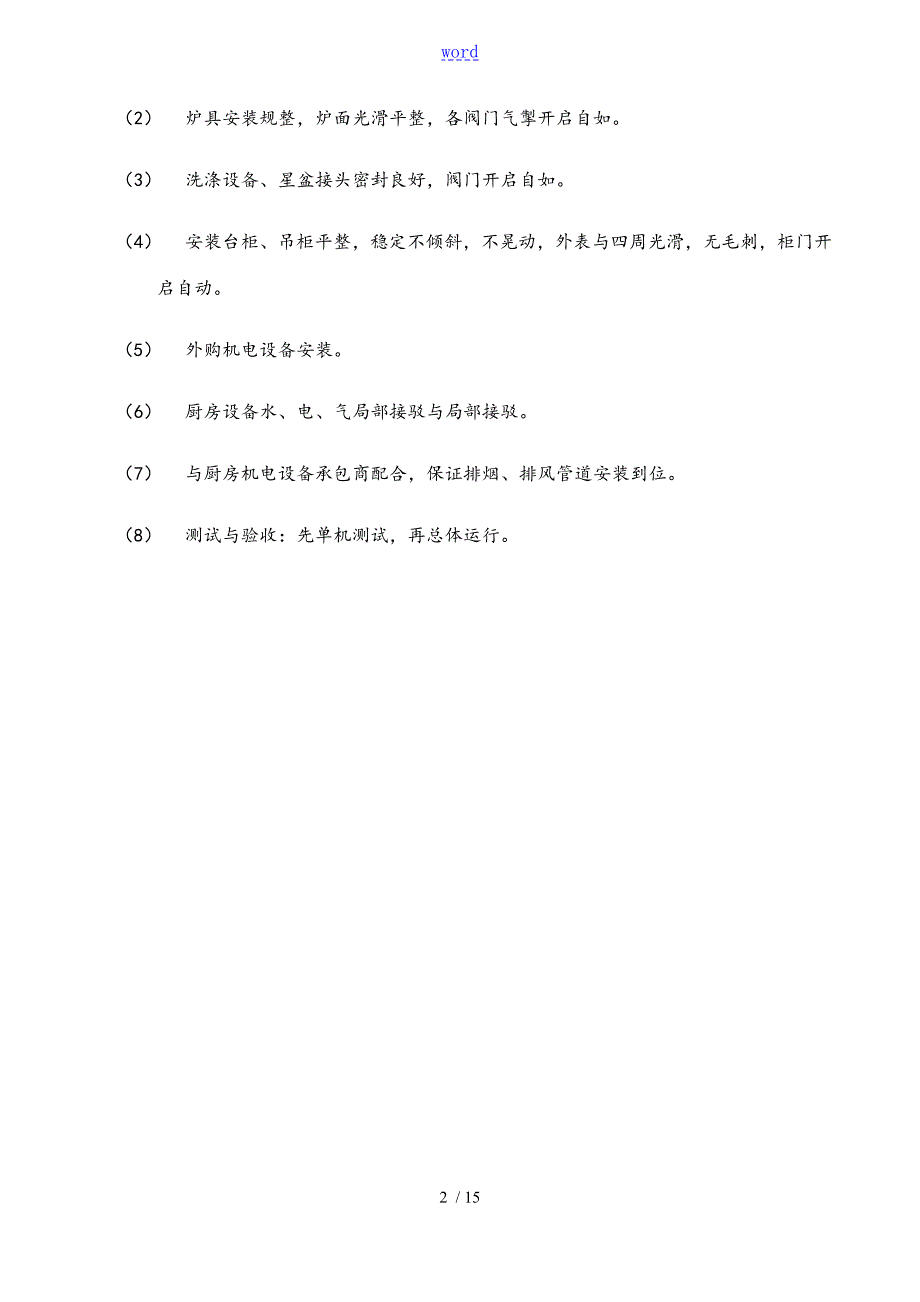 word

(2) 炉具安装规整，炉面光滑平整，各阀门气掣开启自如。

(3) 洗涤设备、星盆接头密封良好，阀门开启自如。

(4) 安装台柜、吊柜平整，稳定不倾斜，不晃动，外表与四周光滑，无毛刺，柜门开启自动。

(5) 外购机电设备安装。

(6) 厨房设备水、电、气局部接驳与局部接驳。

(7) 与厨房机电设备承包商配合，保证排烟、排风管道安装到位。

(8) 测试与验收：先单机测试，再总体运行。

2 / 15